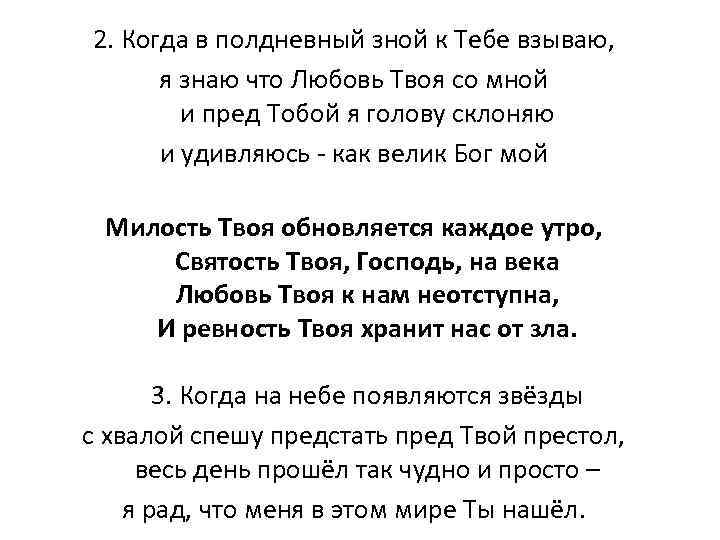 2. Когда в полдневный зной к Тебе взываю,
я знаю что Любовь Твоя со мной
и пред Тобой я голову склоняю
и удивляюсь - как велик Бог мой

Милость Твоя обновляется каждое утро,
Святость Твоя, Господь, на века
Любовь Твоя к нам неотступна,
И ревность Твоя хранит нас от зла.

3. Когда на небе появляются звёзды
с хвалой спешу предстать пред Твой престол,
весь день прошёл так чудно и просто –
я рад, что меня в этом мире Ты нашёл.